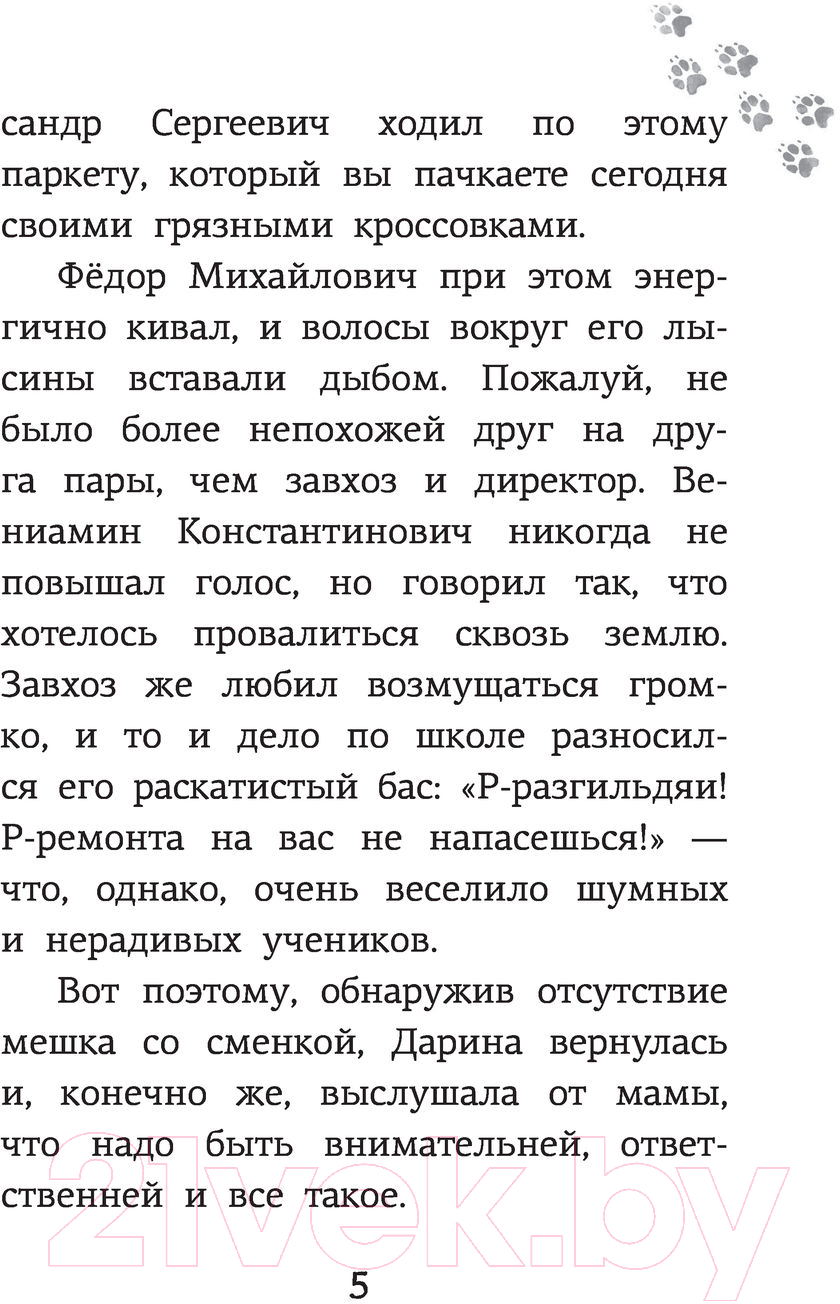 сандр Сергеевич ходил по этому паркету, который вы пачкаете сегодня своими грязными кроссовками.

Фёдор Михайлович при этом энергично кивал, и волосы вокруг его лысины вставали дыбом. Пожалуй, не было более непохожей друг на друга пары, чем завхоз и директор. Вениамин Константинович никогда не повышал голос, но говорил так, что хотелось провалиться сквозь землю. Завхоз же любил возмущаться громко, и то и дело по школе разносился его раскатистый бас: «Р-разгильдяи! Р-ремонта на вас не напасешься!» — что, однако, очень веселило шумных и нерадивых учеников.

Вот поэтому, обнаружив отсутствие мешка со сменкой, Дарина вернулась и, конечно же, выслушала от мамы, что надо быть внимательней, ответственней и все такое.

21vek.by

5